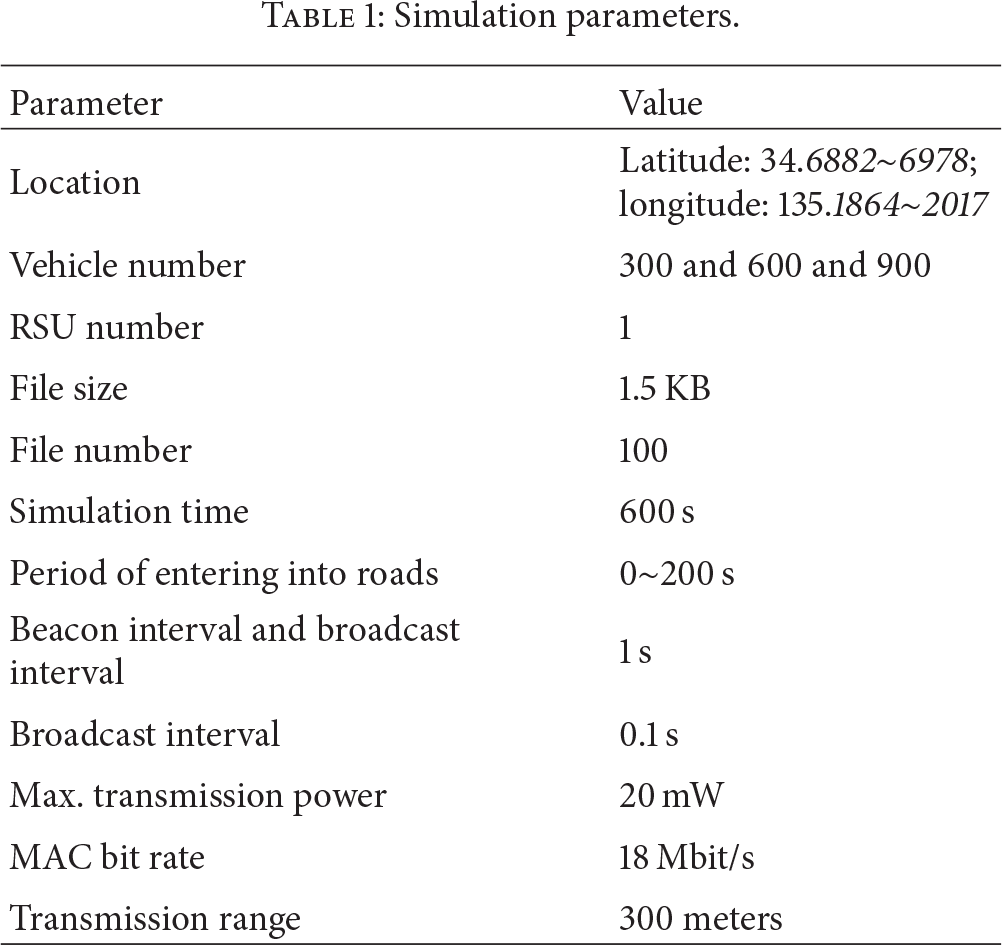 Table 1: Simulation parameters.

| Parameter | Value |
|---|---|
| Location | Latitude: 34.6882~6978; longitude: 135.1864~2017 |
| Vehicle number | 300 and 600 and 900 |
| RSU number | 1 |
| File size | 1.5 KB |
| File number | 100 |
| Simulation time | 600 s |
| Period of entering into roads | 0~200 s |
| Beacon interval and broadcast interval | 1 s |
| Broadcast interval | 0.1 s |
| Max. transmission power | 20 mW |
| MAC bit rate | 18 Mbit/s |
| Transmission range | 300 meters |